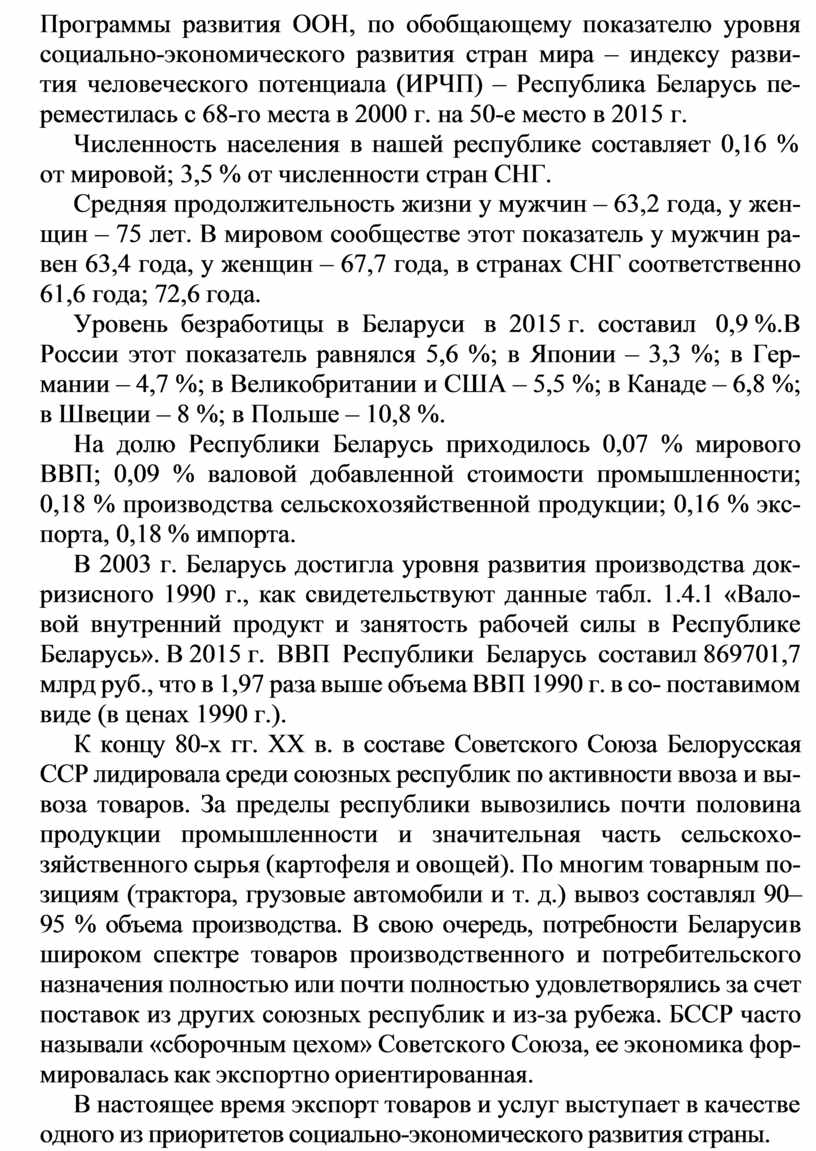 Программы развития ООН, по обобщающему показателю уровня социально-экономического развития стран мира – индексу развития человеческого потенциала (ИРЧП) – Республика Беларусь переместилась с 68-го места в 2000 г. на 50-е место в 2015 г.

Численность населения в нашей республике составляет 0,16 % от мировой; 3,5 % от численности стран СНГ.

Средняя продолжительность жизни у мужчин – 63,2 года, у женщин – 75 лет. В мировом сообществе этот показатель у мужчин равен 63,4 года, у женщин – 67,7 года, в странах СНГ соответственно 61,6 года; 72,6 года.

Уровень безработицы в Беларуси в 2015 г. составил 0,9 %.В России этот показатель равнялся 5,6 %; в Японии – 3,3 %; в Германии – 4,7 %; в Великобритании и США – 5,5 %; в Канаде – 6,8 %; в Швеции – 8 %; в Польше – 10,8 %.

На долю Республики Беларусь приходилось 0,07 % мирового ВВП; 0,09 % валовой добавленной стоимости промышленности; 0,18 % производства сельскохозяйственной продукции; 0,16 % экспорта, 0,18 % импорта.

В 2003 г. Беларусь достигла уровня развития производства докризисного 1990 г., как свидетельствуют данные табл. 1.4.1 «Валовой внутренний продукт и занятость рабочей силы в Республике Беларусь». В 2015 г. ВВП Республики Беларусь составил 869701,7 млрд руб., что в 1,97 раза выше объема ВВП 1990 г. в со- поставимом виде (в ценах 1990 г.).

К концу 80-х гг. XX в. в составе Советского Союза Белорусская ССР лидировала среди союзных республик по активности ввоза и вывоза товаров. За пределы республики вывозились почти половина продукции промышленности и значительная часть сельскохозяйственного сырья (картофеля и овощей). По многим товарным позициям (трактора, грузовые автомобили и т. д.) вывоз составлял 90–95 % объема производства. В свою очередь, потребности Беларусив широком спектре товаров производственного и потребительского назначения полностью или почти полностью удовлетворялись за счет поставок из других союзных республик и из-за рубежа. БССР часто называли «сборочным цехом» Советского Союза, ее экономика формировалась как экспортно ориентированная.

В настоящее время экспорт товаров и услуг выступает в качестве одного из приоритетов социально-экономического развития страны.